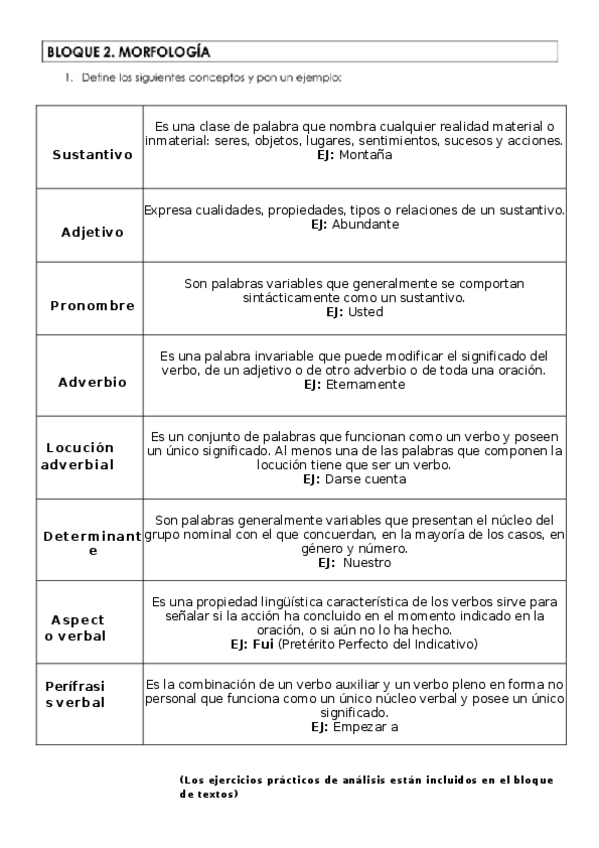 BLOQUE 2. MORFOLOGÍA

1. Define los siguientes conceptos y pon un ejemplo:

| | |
|---|---|
| Sustantivo | Es una clase de palabra que nombra cualquier realidad material o inmaterial: seres, objetos, lugares, sentimientos, sucesos y acciones. EJ: Montaña |
| Adjetivo | Expresa cualidades, propiedades, tipos o relaciones de un sustantivo. EJ: Abundante |
| Pronombre | Son palabras variables que generalmente se comportan sintácticamente como un sustantivo. EJ: Usted |
| Adverbio | Es una palabra invariable que puede modificar el significado del verbo, de un adjetivo o de otro adverbio o de toda una oración. EJ: Eternamente |
| Locución adverbial | Es un conjunto de palabras que funcionan como un verbo y poseen un único significado. Al menos una de las palabras que componen la locución tiene que ser un verbo. EJ: Darse cuenta |
| Determinante | Son palabras generalmente variables que presentan el núcleo del grupo nominal con el que concuerdan, en la mayoría de los casos, en género y número. EJ: Nuestro |
| Aspecto verbal | Es una propiedad lingüística característica de los verbos sirve para señalar si la acción ha concluido en el momento indicado en la oración, o si aún no lo ha hecho. EJ: Fui (Pretérito Perfecto del Indicativo) |
| Perífrasis verbal | Es la combinación de un verbo auxiliar y un verbo pleno en forma no personal que funciona como un único núcleo verbal y posee un único significado. EJ: Empezar a |

(Los ejercicios prácticos de análisis están incluidos en el bloque de textos)